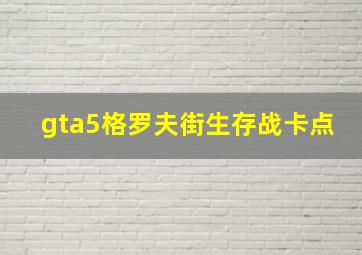 gta5格罗夫街生存战卡点